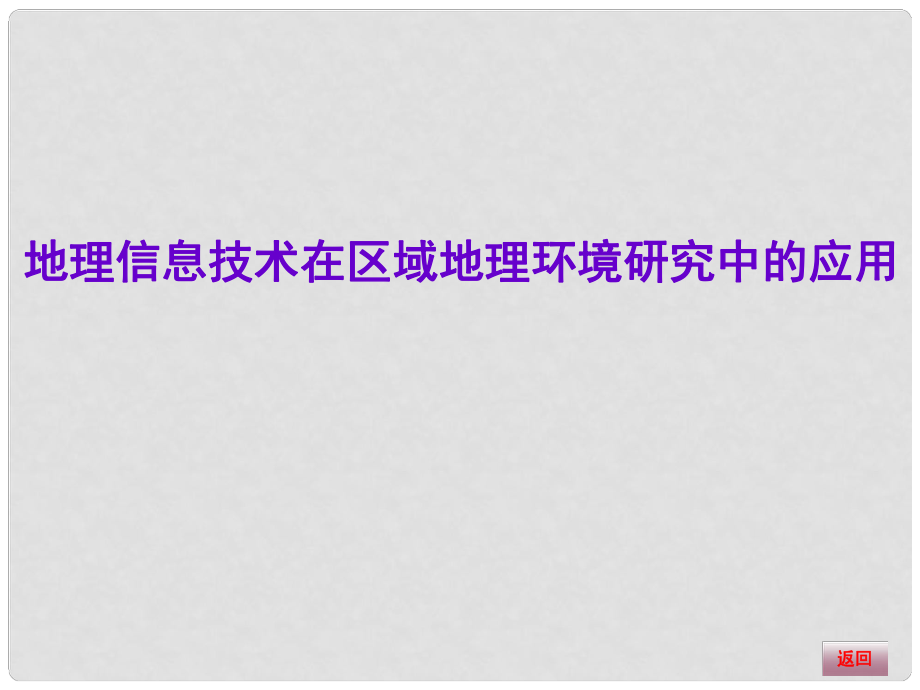 地理信息技术在区域地理环境研究中的应用

返回